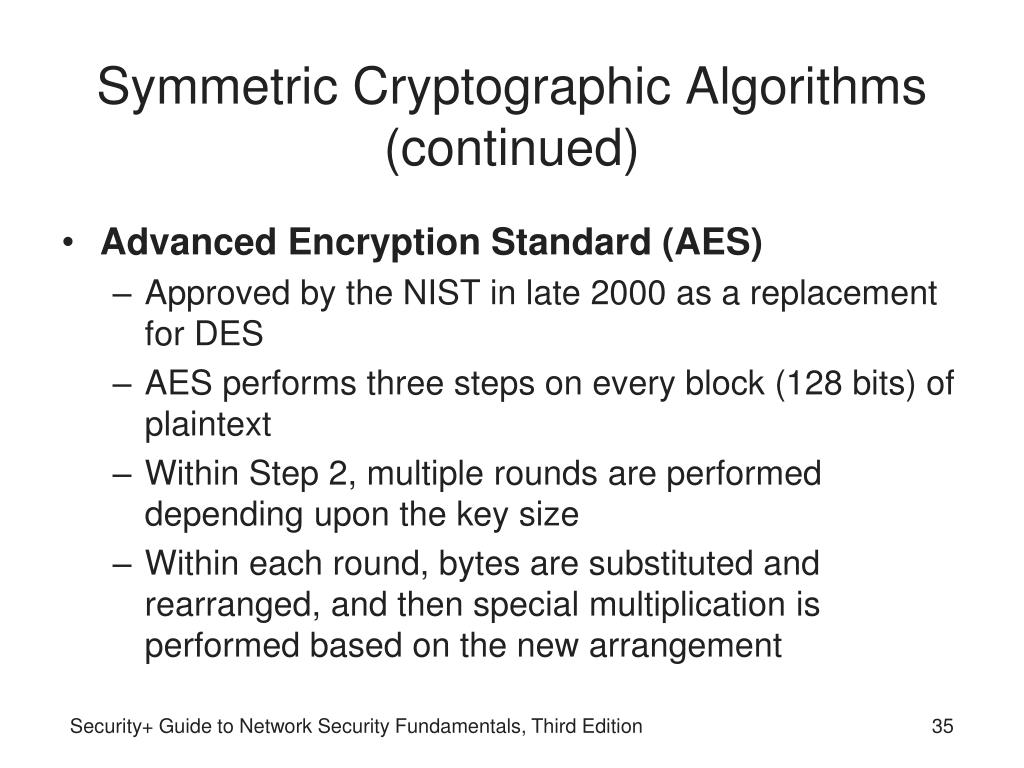 Symmetric Cryptographic Algorithms (continued)

• Advanced Encryption Standard (AES)
– Approved by the NIST in late 2000 as a replacement for DES
– AES performs three steps on every block (128 bits) of plaintext
– Within Step 2, multiple rounds are performed depending upon the key size
– Within each round, bytes are substituted and rearranged, and then special multiplication is performed based on the new arrangement

Security+ Guide to Network Security Fundamentals, Third Edition

35